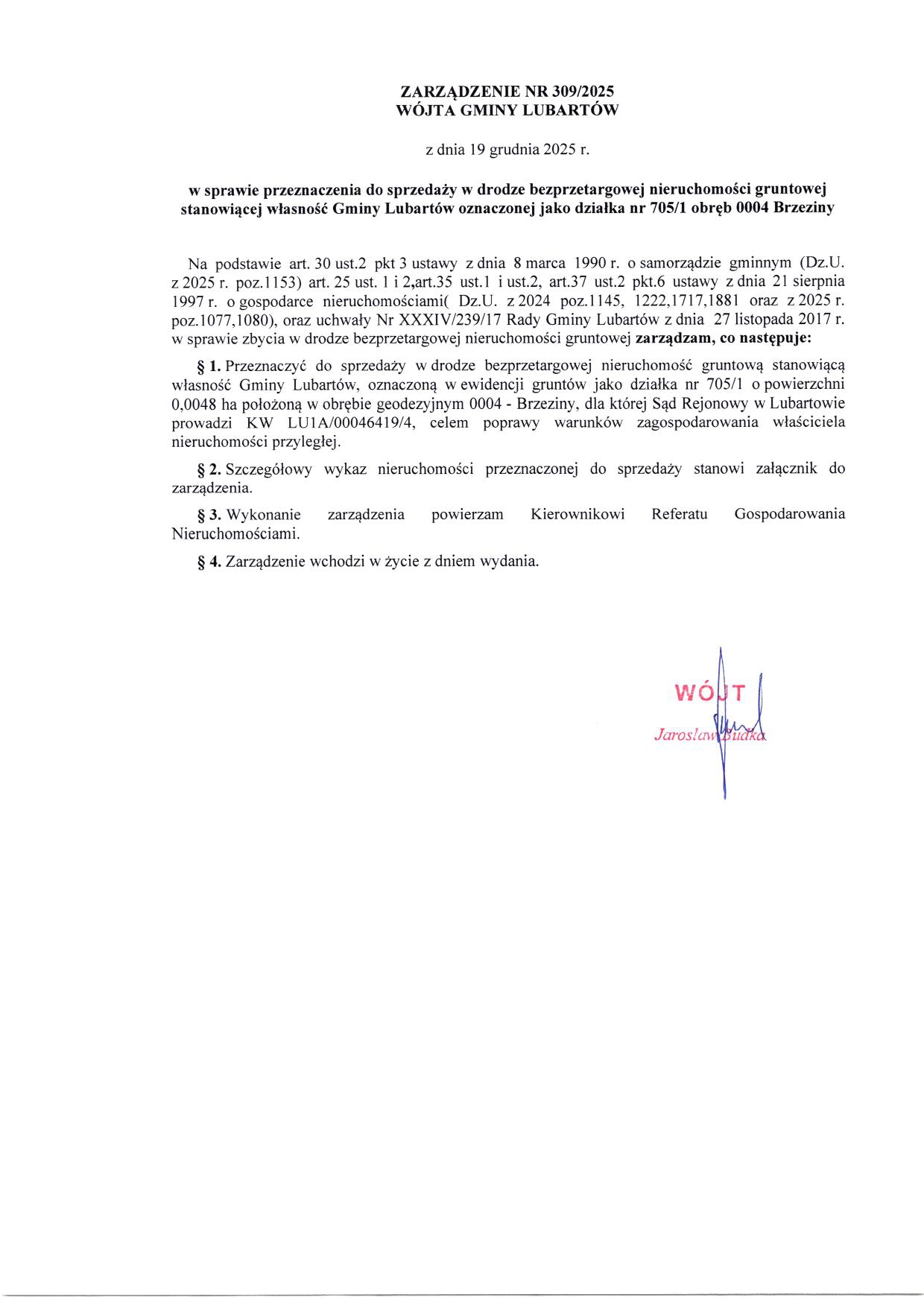 ZARZĄDZENIE NR 309/2025
WÓJTA GMINY LUBARTÓW

z dnia 19 grudnia 2025 r.

w sprawie przeznaczenia do sprzedaży w drodze bezprzetargowej nieruchomości gruntowej stanowiącej własność Gminy Lubartów oznaczonej jako działka nr 705/1 obręb 0004 Brzeziny

Na podstawie art. 30 ust.2 pkt 3 ustawy z dnia 8 marca 1990 r. o samorządzie gminnym (Dz.U. z 2025 r. poz.1153) art. 25 ust. 1 i 2,art.35 ust.1 i ust.2, art.37 ust.2 pkt.6 ustawy z dnia 21 sierpnia 1997 r. o gospodarce nieruchomościami( Dz.U. z 2024 poz.1145, 1222,1717,1881 oraz z 2025 r. poz.1077,1080), oraz uchwały Nr XXXIV/239/17 Rady Gminy Lubartów z dnia 27 listopada 2017 r. w sprawie zbycia w drodze bezprzetargowej nieruchomości gruntowej zarządzam, co następuje:

§ 1. Przeznaczyć do sprzedaży w drodze bezprzetargowej nieruchomość gruntową stanowiącą własność Gminy Lubartów, oznaczoną w ewidencji gruntów jako działka nr 705/1 o powierzchni 0,0048 ha położoną w obrębie geodezyjnym 0004 - Brzeziny, dla której Sąd Rejonowy w Lubartowie prowadzi KW LU1A/00046419/4, celem poprawy warunków zagospodarowania właściciela nieruchomości przyległej.

§ 2. Szczegółowy wykaz nieruchomości przeznaczonej do sprzedaży stanowi załącznik do zarządzenia.

§ 3. Wykonanie zarządzenia powierzam Kierownikowi Referatu Gospodarowania Nieruchomościami.

§ 4. Zarządzenie wchodzi w życie z dniem wydania.

WÓJT
Jarosław Budka